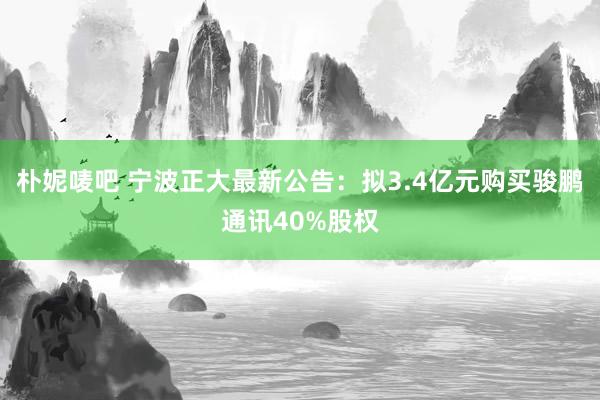 朴妮唛吧 宁波正大最新公告：拟3.4亿元购买骏鹏通讯40%股权